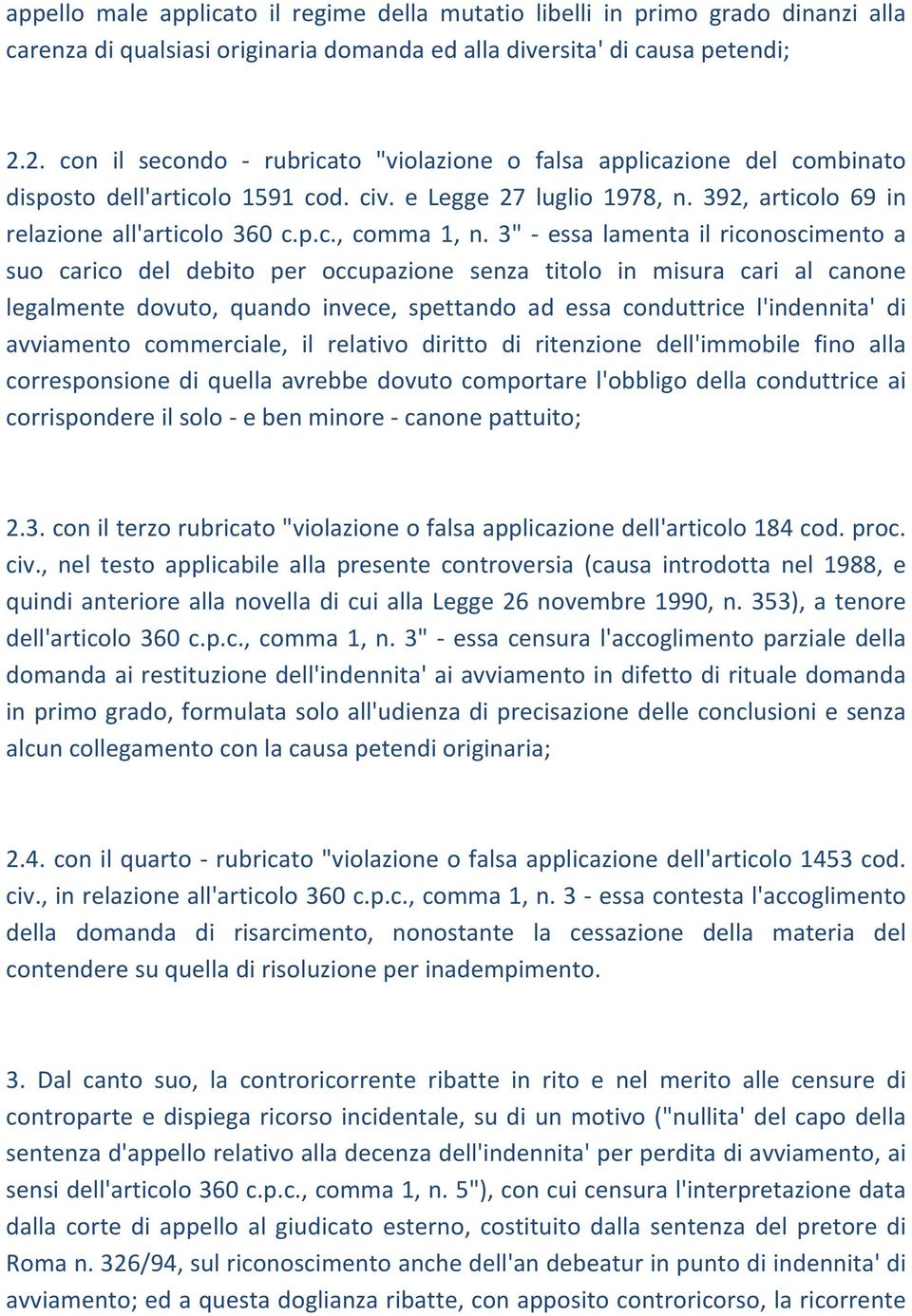 appello male applicato il regime della mutatio libelli in primo grado dinanzi alla carenza di qualsiasi originaria domanda ed alla diversita' di causa petendi;

2.2. con il secondo - rubricato "violazione o falsa applicazione del combinato disposto dell'articolo 1591 cod. civ. e Legge 27 luglio 1978, n. 392, articolo 69 in relazione all'articolo 360 c.p.c., comma 1, n. 3" - essa lamenta il riconoscimento a suo carico del debito per occupazione senza titolo in misura cari al canone legalmente dovuto, quando invece, spettando ad essa conduttrice l'indennita' di avviamento commerciale, il relativo diritto di ritenzione dell'immobile fino alla corresponsione di quella avrebbe dovuto comportare l'obbligo della conduttrice ai corrispondere il solo - e ben minore - canone pattuito;

2.3. con il terzo rubricato "violazione o falsa applicazione dell'articolo 184 cod. proc. civ., nel testo applicabile alla presente controversia (causa introdotta nel 1988, e quindi anteriore alla novella di cui alla Legge 26 novembre 1990, n. 353), a tenore dell'articolo 360 c.p.c., comma 1, n. 3" - essa censura l'accoglimento parziale della domanda ai restituzione dell'indennita' ai avviamento in difetto di rituale domanda in primo grado, formulata solo all'udienza di precisazione delle conclusioni e senza alcun collegamento con la causa petendi originaria;

2.4. con il quarto - rubricato "violazione o falsa applicazione dell'articolo 1453 cod. civ., in relazione all'articolo 360 c.p.c., comma 1, n. 3 - essa contesta l'accoglimento della domanda di risarcimento, nonostante la cessazione della materia del contendere su quella di risoluzione per inadempimento.

3. Dal canto suo, la controricorrente ribatte in rito e nel merito alle censure di controparte e dispiega ricorso incidentale, su di un motivo ("nullita' del capo della sentenza d'appello relativo alla decenza dell'indennita' per perdita di avviamento, ai sensi dell'articolo 360 c.p.c., comma 1, n. 5"), con cui censura l'interpretazione data dalla corte di appello al giudicato esterno, costituito dalla sentenza del pretore di Roma n. 326/94, sul riconoscimento anche dell'an debeatur in punto di indennita' di avviamento; ed a questa doglianza ribatte, con apposito controricorso, la ricorrente